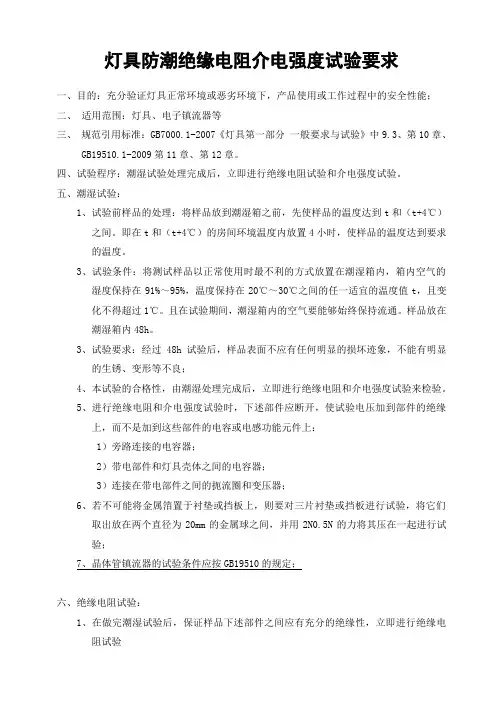 灯具防潮绝缘电阻介电强度试验要求

一、目的：充分验证灯具正常环境或恶劣环境下，产品使用或工作过程中的安全性能；

二、 适用范围：灯具、电子镇流器等

三、 规范引用标准：GB7000.1-2007《灯具第一部分 一般要求与试验》中 9.3、第 10 章、GB19510.1-2009 第 11 章、第 12 章。

四、试验程序：潮湿试验处理完成后，立即进行绝缘电阻试验和介电强度试验。

五、潮湿试验：

1、试验前样品的处理：将样品放到潮湿箱之前，先使样品的温度达到 t 和（t+4℃）之间。即在 t 和（t+4℃）的房间环境温度内放置 4 小时，使样品的温度达到要求的温度。

3、试验条件：将测试样品以正常使用时最不利的方式放置在潮湿箱内，箱内空气的湿度保持在 91%～95%，温度保持在 20℃～30℃之间的任一适宜的温度值 t，且变化不得超过 1℃。且在试验期间，潮湿箱内的空气要能够始终保持流通。样品放在潮湿箱内 48h。

3、试验要求：经过 48h 试验后，样品表面不应有任何明显的损坏迹象，不能有明显的生锈、变形等不良；

4、本试验的合格性，由潮湿处理完成后，立即进行绝缘电阻和介电强度试验来检验。

5、进行绝缘电阻和介电强度试验时，下述部件应断开，使试验电压加到部件的绝缘上，而不是加到这些部件的电容或电感功能元件上：

1）旁路连接的电容器；

2）带电部件和灯具壳体之间的电容器；

3）连接在带电部件之间的扼流圈和变压器；

6、若不可能将金属箔置于衬垫或挡板上，则要对三片衬垫或挡板进行试验，将它们取出放在两个直径为 20mm 的金属球之间，并用 2N0.5N 的力将其压在一起进行试验；

7、晶体管镇流器的试验条件应按 GB19510 的规定；

六、绝缘电阻试验：

1、在做完潮湿试验后，保证样品下述部件之间应有充分的绝缘性，立即进行绝缘电阻试验